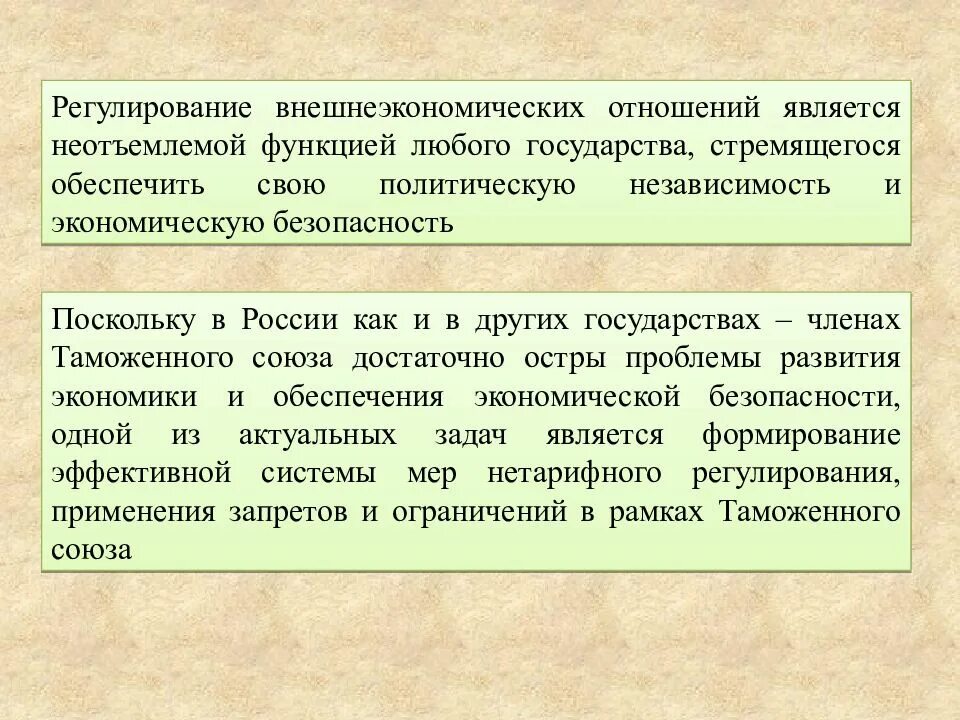 Регулирование внешнеэкономических отношений является неотъемлемой функцией любого государства, стремящегося обеспечить свою политическую независимость и экономическую безопасность

Поскольку в России как и в других государствах – членах Таможенного союза достаточно остры проблемы развития экономики и обеспечения экономической безопасности, одной из актуальных задач является формирование эффективной системы мер нетарифного регулирования, применения запретов и ограничений в рамках Таможенного союза